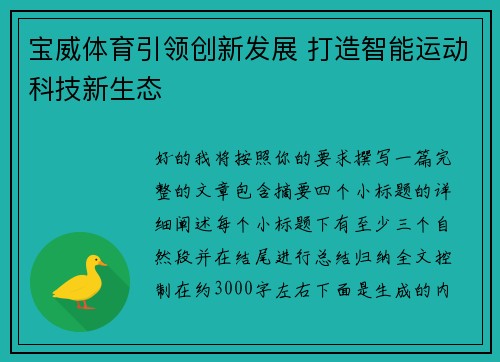 宝威体育引领创新发展 打造智能运动科技新生态

好的我将按照你的要求撰写一篇完整的文章包含摘要四个小标题的详细阐述每个小标题下有至少三个自然段并在结尾进行总结归纳全文控制在约3000字左右下面是生成的内